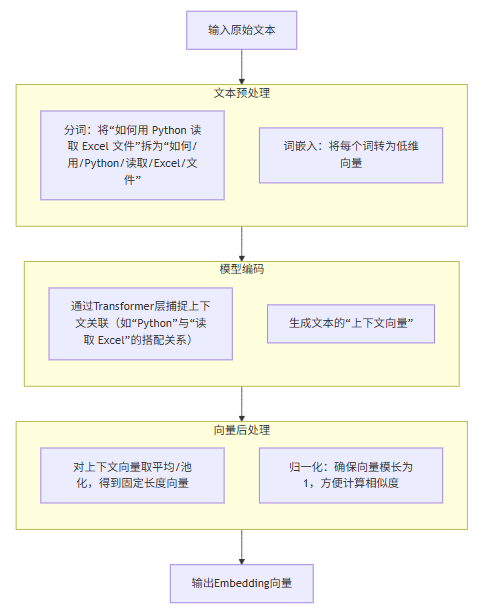 输入原始文本

文本预处理

分词：将“如何用 Python 读取 Excel 文件”拆为“如何/用/Python/读取/Excel/文件”

词嵌入：将每个词转为低维向量

模型编码

通过Transformer层捕捉上下文关联（如“Python”与“读取 Excel”的搭配关系）

生成文本的“上下文向量”

向量后处理

对上下文向量取平均/池化，得到固定长度向量

归一化：确保向量模长为1，方便计算相似度

输出Embedding向量